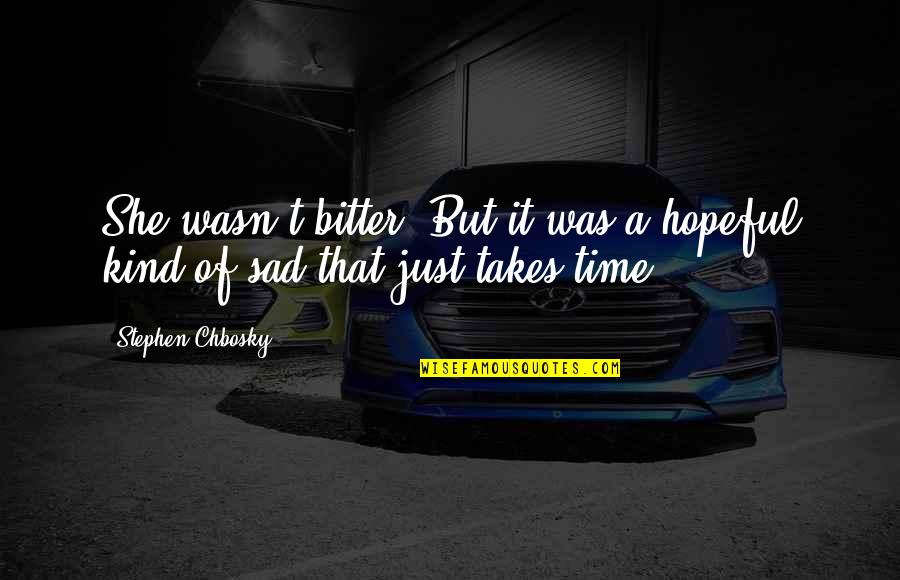 She wasn't bitter. But it was a hopeful kind of sad that just takes time.

Stephen Chbosky

WISEFAMOUSQUOTES.COM